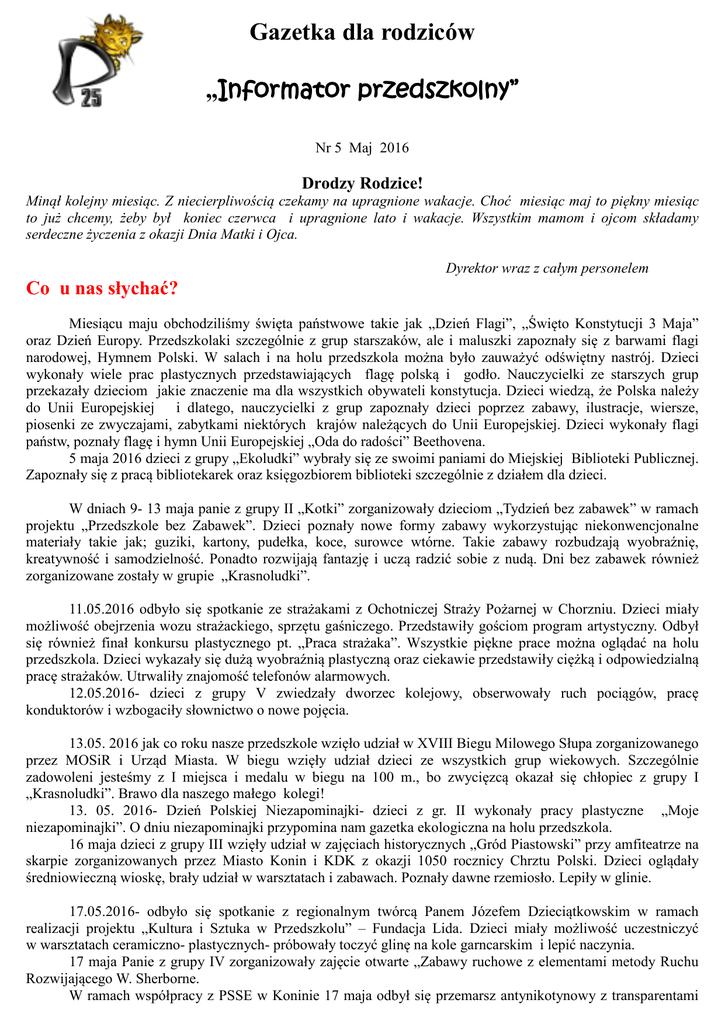 25

Gazetka dla rodziców

„Informator przedszkolny”

Nr 5 Maj 2016

Drodzy Rodzice!

Minął kolejny miesiąc. Z niecierpliwością czekamy na upragnione wakacje. Choć miesiąc maj to piękny miesiąc to już chcemy, żeby był koniec czerwca i upragnione lato i wakacje. Wszystkim mamom i ojcom składamy serdeczne życzenia z okazji Dnia Matki i Ojca.

Dyrektor wraz z całym personelem

Co u nas słychać?

Miesiącu maju obchodziliśmy święta państwowe takie jak „Dzień Flagi”, „Święto Konstytucji 3 Maja” oraz Dzień Europy. Przedszkolaki szczególnie z grup starszaków, ale i maluszki zapoznały się z barwami flagi narodowej, Hymnem Polski. W salach i na holu przedszkola można było zauważyć odświętny nastrój. Dzieci wykonały wiele prac plastycznych przedstawiających flagę polską i godło. Nauczycielki ze starszych grup przekazały dzieciom jakie znaczenie ma dla wszystkich obywateli konstytucja. Dzieci wiedzą, że Polska należy do Unii Europejskiej i dlatego, nauczycielki z grup zapoznały dzieci poprzez zabawy, ilustracje, wiersze, piosenki ze zwyczajami, zabytkami niektórych krajów należących do Unii Europejskiej. Dzieci wykonały flagi państw, poznały flagę i hymn Unii Europejskiej „Oda do radości” Beethovena.
5 maja 2016 dzieci z grupy „Ekoludki” wybrały się ze swoimi paniami do Miejskiej Biblioteki Publicznej. Zapoznały się z pracą bibliotekarek oraz księgozbiorem biblioteki szczególnie z działem dla dzieci.

W dniach 9- 13 maja panie z grupy II „Kotki” zorganizowały dzieciom „Tydzień bez zabawek” w ramach projektu „Przedszkole bez Zabawek”. Dzieci poznały nowe formy zabawy wykorzystując niekonwencjonalne materiały takie jak; guziki, kartony, pudełka, koce, surowce wtórne. Takie zabawy rozbudzają wyobraźnię, kreatywność i samodzielność. Ponadto rozwijają fantazję i uczą radzić sobie z nudą. Dni bez zabawek również zorganizowane zostały w grupie „Krasnoludki”.

11.05.2016 odbyło się spotkanie ze strażakami z Ochotniczej Straży Pożarnej w Chorzniu. Dzieci miały możliwość obejrzenia wozu strażackiego, sprzętu gaśniczego. Przedstawiły gościom program artystyczny. Odbył się również finał konkursu plastycznego pt. „Praca strażaka”. Wszystkie piękne prace można oglądać na holu przedszkola. Dzieci wykazały się dużą wyobraźnią plastyczną oraz ciekawie przedstawiły ciężką i odpowiedzialną pracę strażaków. Utrwaliły znajomość telefonów alarmowych.
12.05.2016- dzieci z grupy V zwiedzały dworzec kolejowy, obserwowały ruch pociągów, pracę konduktorów i wzbogaciły słownictwo o nowe pojęcia.

13.05. 2016 jak co roku nasze przedszkole wzięło udział w XVIII Biegu Milowego Słupa zorganizowanego przez MOSiR i Urząd Miasta. W biegu wzięły udział dzieci ze wszystkich grup wiekowych. Szczególnie zadowoleni jesteśmy z I miejsca i medalu w biegu na 100 m., bo zwycięzcą okazał się chłopiec z grupy I „Krasnoludki”. Brawo dla naszego małego kolegi!
13. 05. 2016- Dzień Polskiej Niezapominajki- dzieci z gr. II wykonały pracy plastyczne „Moje niezapominajki”. O dniu niezapominajki przypomina nam gazetka ekologiczna na holu przedszkola.
16 maja dzieci z grupy III wzięły udział w zajęciach historycznych „Gród Piastowski” przy amfiteatrze na skarpie zorganizowanych przez Miasto Konin i KDK z okazji 1050 rocznicy Chrztu Polski. Dzieci oglądały średniowieczną wioskę, brały udział w warsztatach i zabawach. Poznały dawne rzemiosło. Lepiły w glinie.

17.05.2016- odbyło się spotkanie z regionalnym twórcą Panem Józefem Dzieciątkowskim w ramach realizacji projektu „Kultura i Sztuka w Przedszkolu” – Fundacja Lida. Dzieci miały możliwość uczestniczyć w warsztatach ceramiczno- plastycznych- próbowały toczyć glinę na kole garncarskim i lepić naczynia.
17 maja Panie z grupy IV zorganizowały zajęcie otwarte „Zabawy ruchowe z elementami metody Ruchu Rozwijającego W. Sherborne.
W ramach współpracy z PSSE w Koninie 17 maja odbył się przemarsz antynikotynowy z transparentami